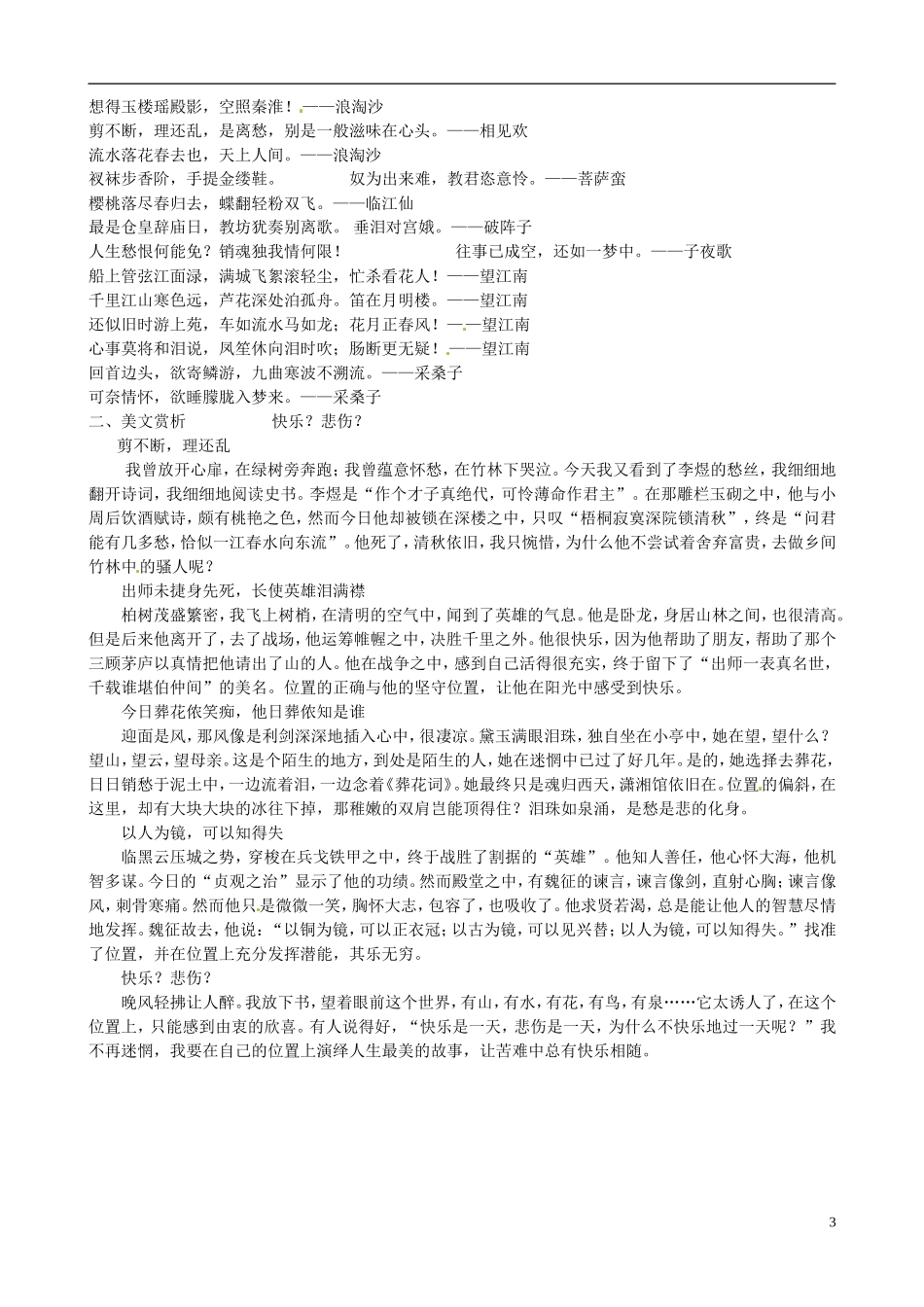 想得玉楼瑶殿影，空照秦淮！——浪淘沙
剪不断，理还乱，是离愁，别是一般滋味在心头。——相见欢
流水落花春去也，天上人间。——浪淘沙
衩袜步香阶，手提金缕鞋。 奴为出来难，教君恣意怜。——菩萨蛮
樱桃落尽春归去，蝶翻轻粉双飞。——临江仙
最是仓皇辞庙日，教坊犹奏别离歌。 垂泪对宫娥。——破阵子
人生愁恨何能免？销魂独我情何限！ 往事已成空，还如一梦中。——子夜歌
船上管弦江面渌，满城飞絮滚轻尘，忙杀看花人！——望江南
千里江山寒色远，芦花深处泊孤舟。笛在月明楼。——望江南
还似旧时游上苑，车如流水马如龙；花月正春风！——望江南
心事莫将和泪说，凤笙休向泪时吹；肠断更无疑！——望江南
回首边头，欲寄鳞游，九曲寒波不溯流。——采桑子
可奈情怀，欲睡朦胧入梦来。——采桑子
二、美文赏析 快乐？悲伤？

剪不断，理还乱

我曾放开心扉，在绿树旁奔跑；我曾蕴意怀愁，在竹林下哭泣。今天我又看到了李煜的愁丝，我细细地翻开诗词，我细细地阅读史书。李煜是“作个才子真绝代，可怜薄命作君主”。在那雕栏玉砌之中，他与小周后饮酒赋诗，颇有桃艳之色，然而今日他却被锁在深楼之中，只叹“梧桐寂寞深院锁清秋”，终是“问君能有几多愁，恰似一江春水向东流”。他死了，清秋依旧，我只惋惜，为什么他不尝试着舍弃富贵，去做乡间竹林中的骚人呢？

出师未捷身先死，长使英雄泪满襟

柏树茂盛繁密，我飞上树梢，在清明的空气中，闻到了英雄的气息。他是卧龙，身居山林之间，也很清高。但是后来他离开了，去了战场，他运筹帷幄之中，决胜千里之外。他很快乐，因为他帮助了朋友，帮助了那个三顾茅庐以真情把他请出了山的人。他在战争之中，感到自己活得很充实，终于留下了“出师一表真名世，千载谁堪伯仲间”的美名。位置的正确与他的坚守位置，让他在阳光中感受到快乐。

今日葬花侬笑痴，他日葬侬知是谁

迎面是风，那风像是利剑深深地插入心中，很凄凉。黛玉满眼泪珠，独自坐在小亭中，她在望，望什么？望山，望云，望母亲。这是个陌生的地方，到处是陌生的人，她在迷惘中已过了好几年。是的，她选择去葬花，日日销愁于泥土中，一边流着泪，一边念着《葬花词》。她最终只是魂归西天，潇湘馆依旧在。位置的偏斜，在这里，却有大块大块的冰往下掉，那稚嫩的双肩岂能顶得住？泪珠如泉涌，是愁是悲的化身。

以人为镜，可以知得失

临黑云压城之势，穿梭在兵戈铁甲之中，终于战胜了割据的“英雄”。他知人善任，他心怀大海，他机智多谋。今日的“贞观之治”显示了他的功绩。然而殿堂之中，有魏征的谏言，谏言像剑，直射心胸；谏言像风，刺骨寒痛。然而他只是微微一笑，胸怀大志，包容了，也吸收了。他求贤若渴，总是能让他人的智慧尽情地发挥。魏征故去，他说：“以铜为镜，可以正衣冠；以古为镜，可以见兴替；以人为镜，可以知得失。”找准了位置，并在位置上充分发挥潜能，其乐无穷。

快乐？悲伤？

晚风轻拂让人醉。我放下书，望着眼前这个世界，有山，有水，有花，有鸟，有泉……它太诱人了，在这个位置上，只能感到由衷的欣喜。有人说得好，“快乐是一天，悲伤是一天，为什么不快乐地过一天呢？”我不再迷惘，我要在自己的位置上演绎人生最美的故事，让苦难中总有快乐相随。

3